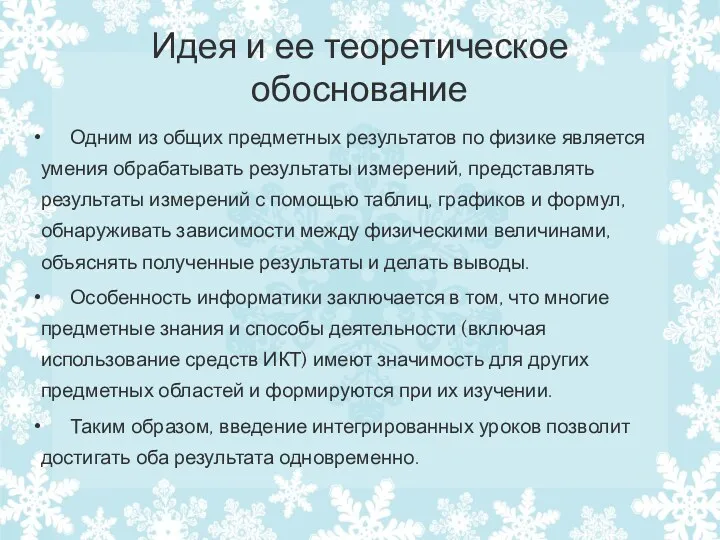 Идея и ее теоретическое обоснование

• Одним из общих предметных результатов по физике является умения обрабатывать результаты измерений, представлять результаты измерений с помощью таблиц, графиков и формул, обнаруживать зависимости между физическими величинами, объяснять полученные результаты и делать выводы.

• Особенность информатики заключается в том, что многие предметные знания и способы деятельности (включая использование средств ИКТ) имеют значимость для других предметных областей и формируются при их изучении.

• Таким образом, введение интегрированных уроков позволит достигать оба результата одновременно.